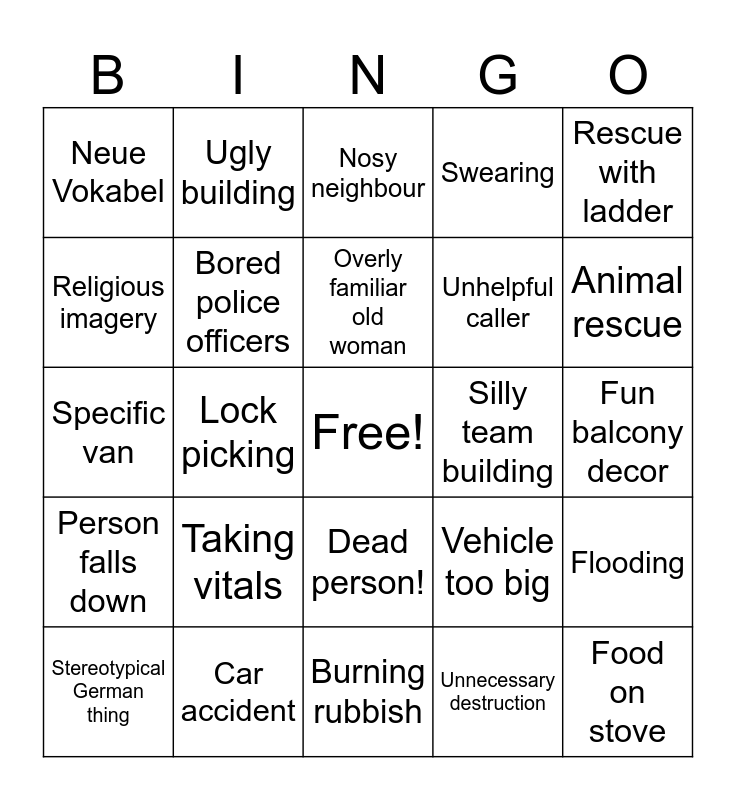 | B | I | N | G | O |
|---|---|---|---|---|
| Neue Vokabel | Ugly building | Nosy neighbour | Swearing | Rescue with ladder |
| Religious imagery | Bored police officers | Overly familiar old woman | Unhelpful caller | Animal rescue |
| Specific van | Lock picking | Free! | Silly team building | Fun balcony decor |
| Person falls down | Taking vitals | Dead person! | Vehicle too big | Flooding |
| Stereotypical German thing | Car accident | Burning rubbish | Unnecessary destruction | Food on stove |